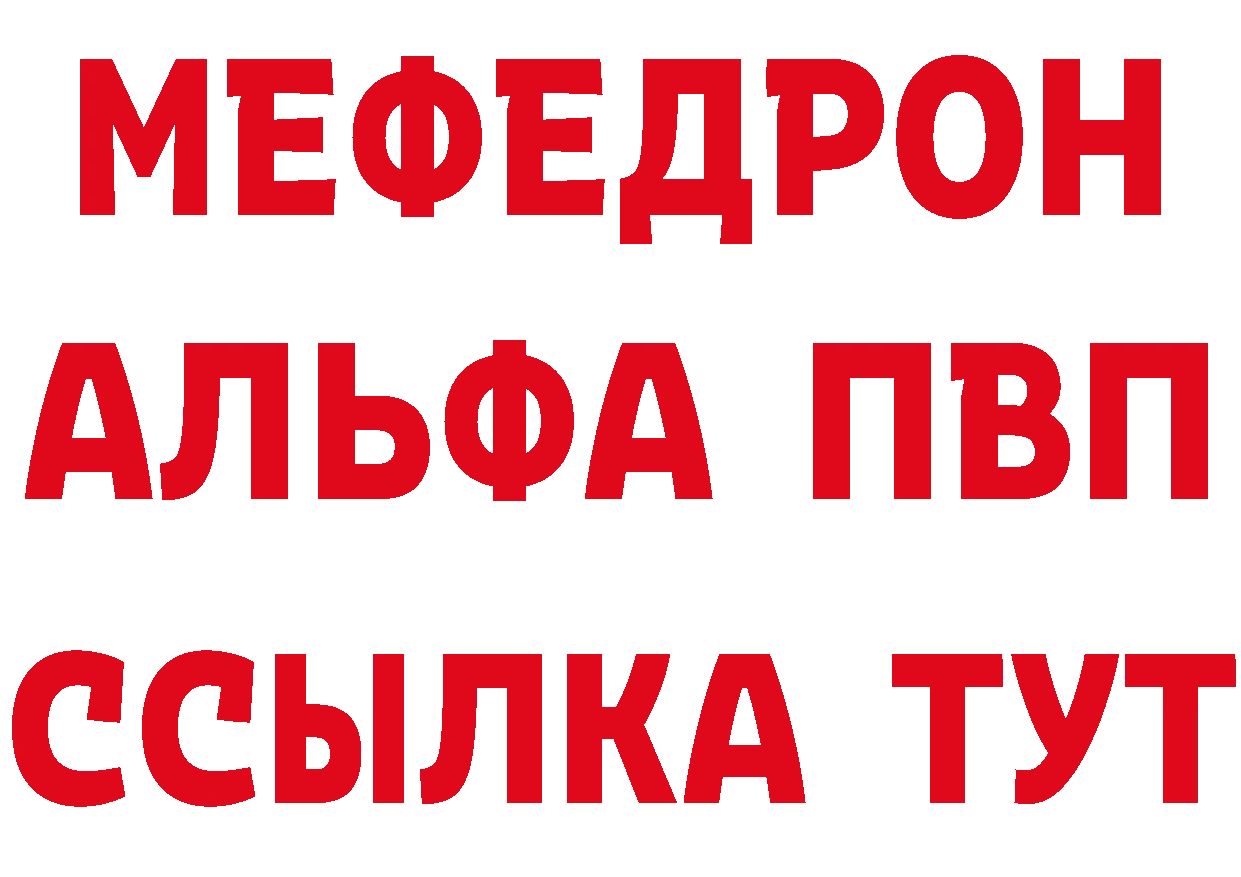 МЕФЕДРОН
АЛЬФА ПВП
ССЫЛКА ТУТ